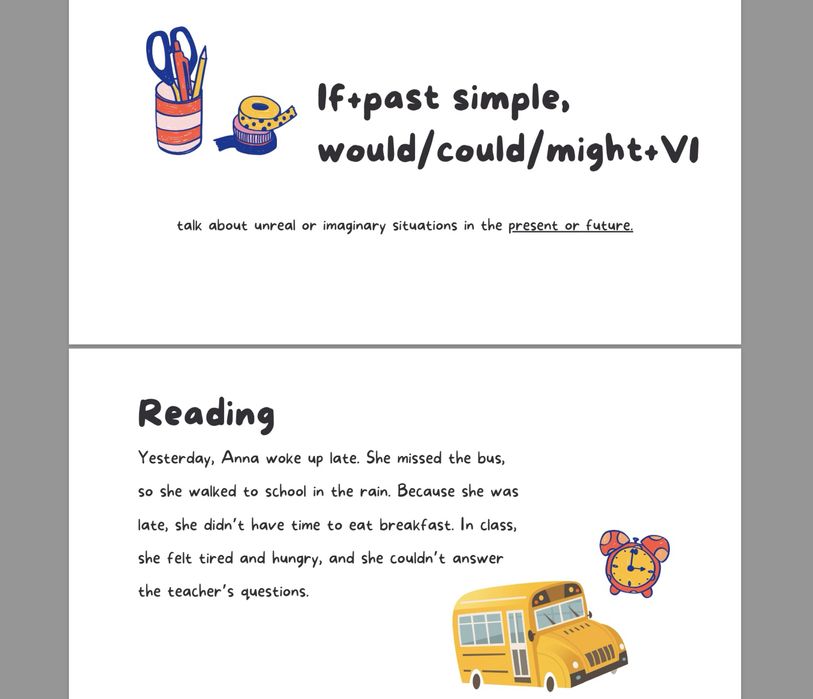 If+past simple,
would/could/might+V1

talk about unreal or imaginary situations in the present or future.

Reading

Yesterday, Anna woke up late. She missed the bus, so she walked to school in the rain. Because she was late, she didn't have time to eat breakfast. In class, she felt tired and hungry, and she couldn't answer the teacher's questions.